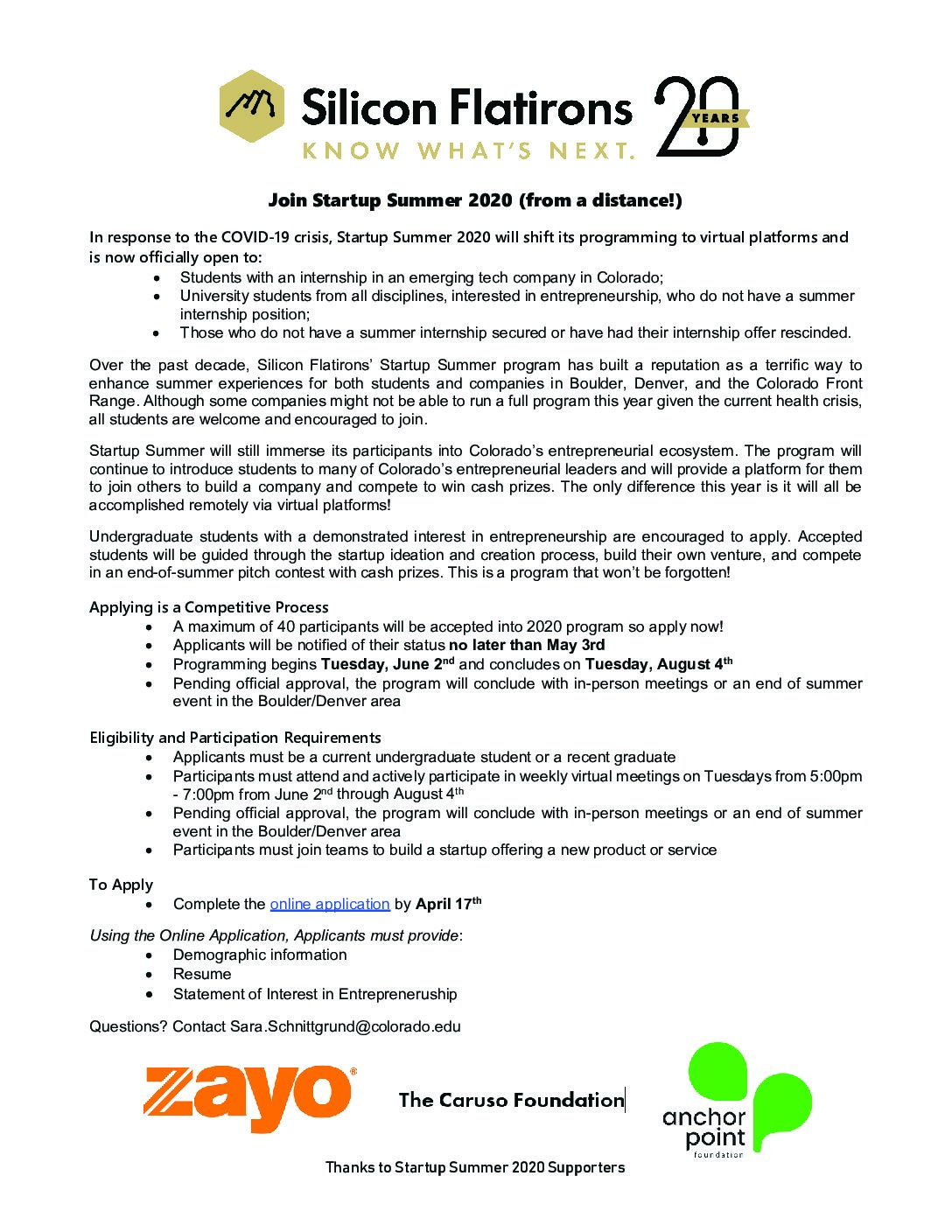 Silicon Flatirons
KNOW WHAT'S NEXT.
20 YEARS

Join Startup Summer 2020 (from a distance!)

In response to the COVID-19 crisis, Startup Summer 2020 will shift its programming to virtual platforms and is now officially open to:
• Students with an internship in an emerging tech company in Colorado;
• University students from all disciplines, interested in entrepreneurship, who do not have a summer internship position;
• Those who do not have a summer internship secured or have had their internship offer rescinded.

Over the past decade, Silicon Flatirons' Startup Summer program has built a reputation as a terrific way to enhance summer experiences for both students and companies in Boulder, Denver, and the Colorado Front Range. Although some companies might not be able to run a full program this year given the current health crisis, all students are welcome and encouraged to join.

Startup Summer will still immerse its participants into Colorado's entrepreneurial ecosystem. The program will continue to introduce students to many of Colorado's entrepreneurial leaders and will provide a platform for them to join others to build a company and compete to win cash prizes. The only difference this year is it will all be accomplished remotely via virtual platforms!

Undergraduate students with a demonstrated interest in entrepreneurship are encouraged to apply. Accepted students will be guided through the startup ideation and creation process, build their own venture, and compete in an end-of-summer pitch contest with cash prizes. This is a program that won't be forgotten!

Applying is a Competitive Process
• A maximum of 40 participants will be accepted into 2020 program so apply now!
• Applicants will be notified of their status no later than May 3rd
• Programming begins Tuesday, June 2$^{nd}$ and concludes on Tuesday, August 4$^{th}$
• Pending official approval, the program will conclude with in-person meetings or an end of summer event in the Boulder/Denver area

Eligibility and Participation Requirements
• Applicants must be a current undergraduate student or a recent graduate
• Participants must attend and actively participate in weekly virtual meetings on Tuesdays from 5:00pm - 7:00pm from June 2$^{nd}$ through August 4$^{th}$
• Pending official approval, the program will conclude with in-person meetings or an end of summer event in the Boulder/Denver area
• Participants must join teams to build a startup offering a new product or service

To Apply
• Complete the online application by April 17$^{th}$

Using the Online Application, Applicants must provide:
• Demographic information
• Resume
• Statement of Interest in Entrepreneruship

Questions? Contact Sara.Schnittgrund@colorado.edu

zayo®
The Caruso Foundation
anchor point foundation

Thanks to Startup Summer 2020 Supporters